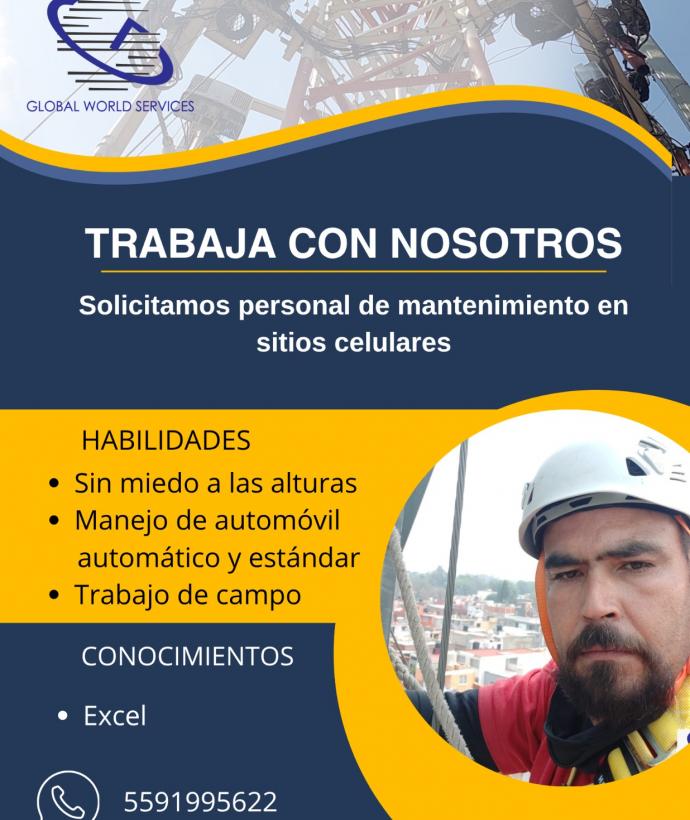 GLOBAL WORLD SERVICES

TRABAJA CON NOSOTROS

Solicitamos personal de mantenimiento en sitios celulares

HABILIDADES

• Sin miedo a las alturas
• Manejo de automóvil automático y estándar
• Trabajo de campo

CONOCIMIENTOS

• Excel

5591995622